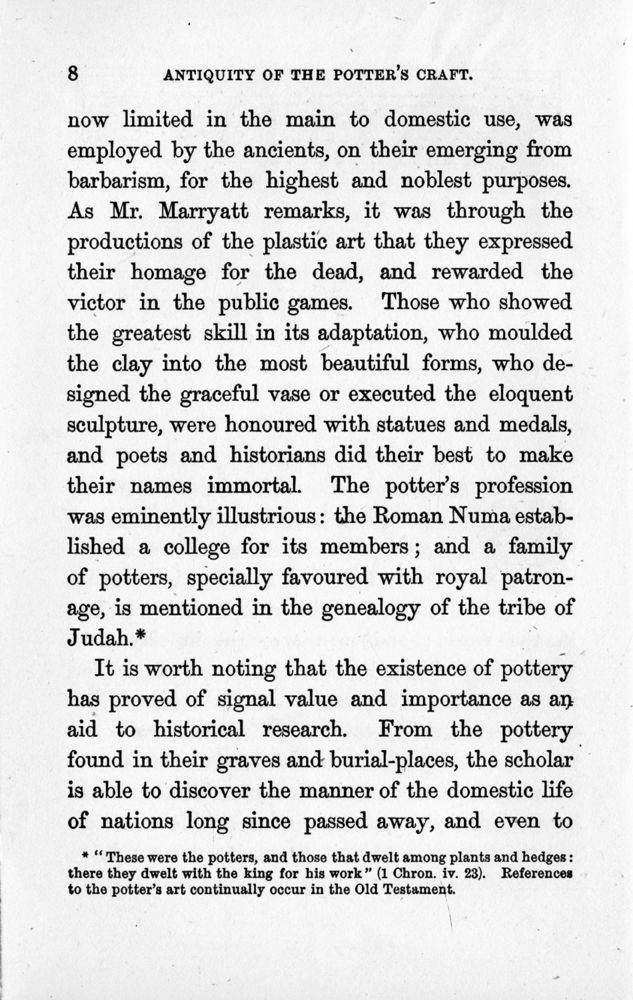 8 ANTIQUITY OF THE POTTER'S CRAFT.

now limited in the main to domestic use, was employed by the ancients, on their emerging from barbarism, for the highest and noblest purposes. As Mr. Marryatt remarks, it was through the productions of the plastic art that they expressed their homage for the dead, and rewarded the victor in the public games. Those who showed the greatest skill in its adaptation, who moulded the clay into the most beautiful forms, who designed the graceful vase or executed the eloquent sculpture, were honoured with statues and medals, and poets and historians did their best to make their names immortal. The potter's profession was eminently illustrious: the Roman Numa established a college for its members; and a family of potters, specially favoured with royal patronage, is mentioned in the genealogy of the tribe of Judah.*

It is worth noting that the existence of pottery has proved of signal value and importance as an aid to historical research. From the pottery found in their graves and burial-places, the scholar is able to discover the manner of the domestic life of nations long since passed away, and even to

* "These were the potters, and those that dwelt among plants and hedges: there they dwelt with the king for his work" (1 Chron. iv. 23). References to the potter's art continually occur in the Old Testament.